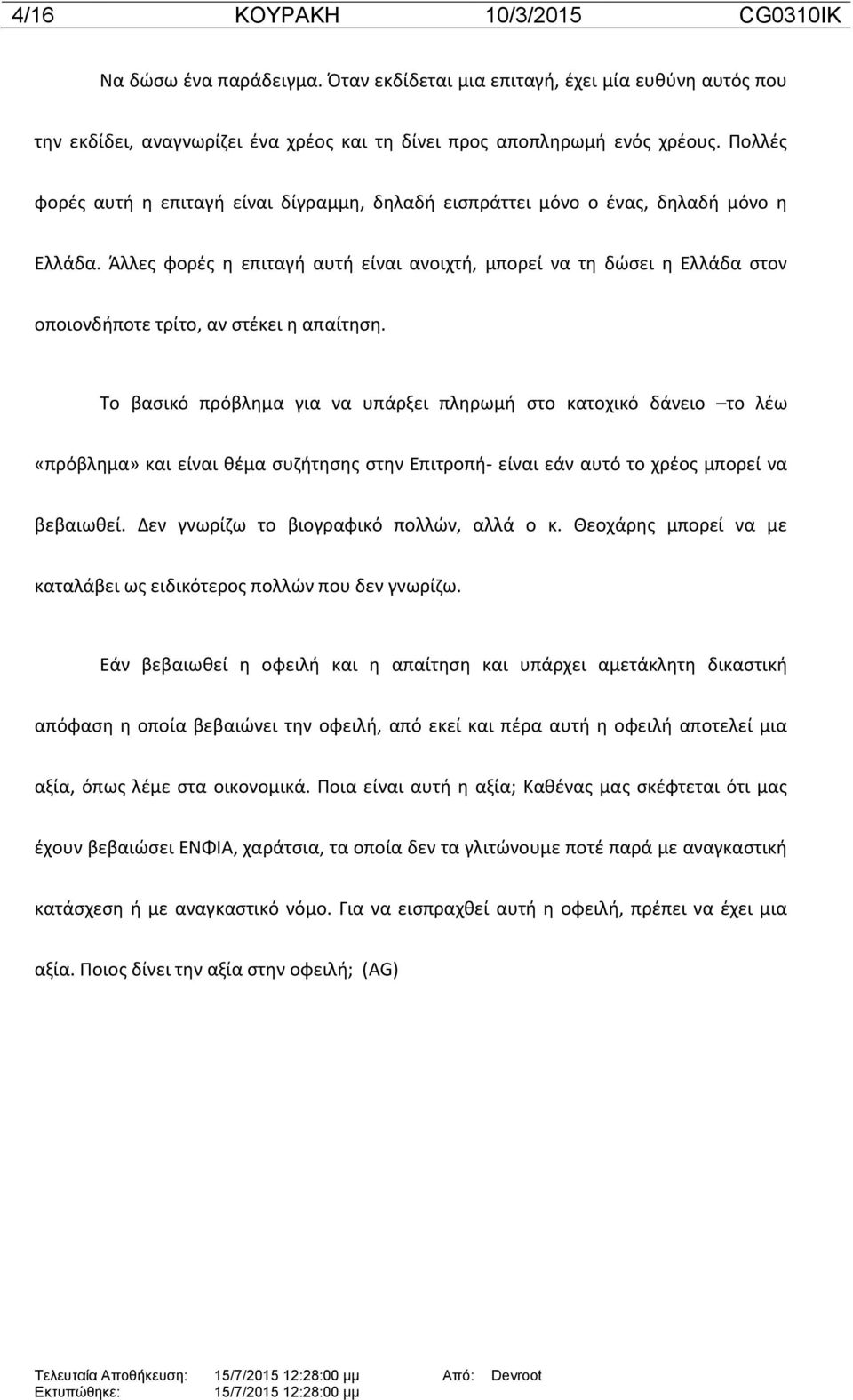 4/16 ΚΟΥΡΑΚΗ 10/3/2015 CG0310IK

Να δώσω ένα παράδειγμα. Όταν εκδίδεται μια επιταγή, έχει μία ευθύνη αυτός που την εκδίδει, αναγνωρίζει ένα χρέος και τη δίνει προς αποπληρωμή ενός χρέους. Πολλές φορές αυτή η επιταγή είναι δίγραμμη, δηλαδή εισπράττει μόνο ο ένας, δηλαδή μόνο η Ελλάδα. Άλλες φορές η επιταγή αυτή είναι ανοιχτή, μπορεί να τη δώσει η Ελλάδα στον οποιονδήποτε τρίτο, αν στέκει η απαίτηση.

Το βασικό πρόβλημα για να υπάρξει πληρωμή στο κατοχικό δάνειο –το λέω «πρόβλημα» και είναι θέμα συζήτησης στην Επιτροπή- είναι εάν αυτό το χρέος μπορεί να βεβαιωθεί. Δεν γνωρίζω το βιογραφικό πολλών, αλλά ο κ. Θεοχάρης μπορεί να με καταλάβει ως ειδικότερος πολλών που δεν γνωρίζω.

Εάν βεβαιωθεί η οφειλή και η απαίτηση και υπάρχει αμετάκλητη δικαστική απόφαση η οποία βεβαιώνει την οφειλή, από εκεί και πέρα αυτή η οφειλή αποτελεί μια αξία, όπως λέμε στα οικονομικά. Ποια είναι αυτή η αξία; Καθένας μας σκέφτεται ότι μας έχουν βεβαιώσει ΕΝΦΙΑ, χαράτσια, τα οποία δεν τα γλιτώνουμε ποτέ παρά με αναγκαστική κατάσχεση ή με αναγκαστικό νόμο. Για να εισπραχθεί αυτή η οφειλή, πρέπει να έχει μια αξία. Ποιος δίνει την αξία στην οφειλή; (AG)

Τελευταία Αποθήκευση: 15/7/2015 12:28:00 μμ Από: Devroot
Εκτυπώθηκε: 15/7/2015 12:28:00 μμ